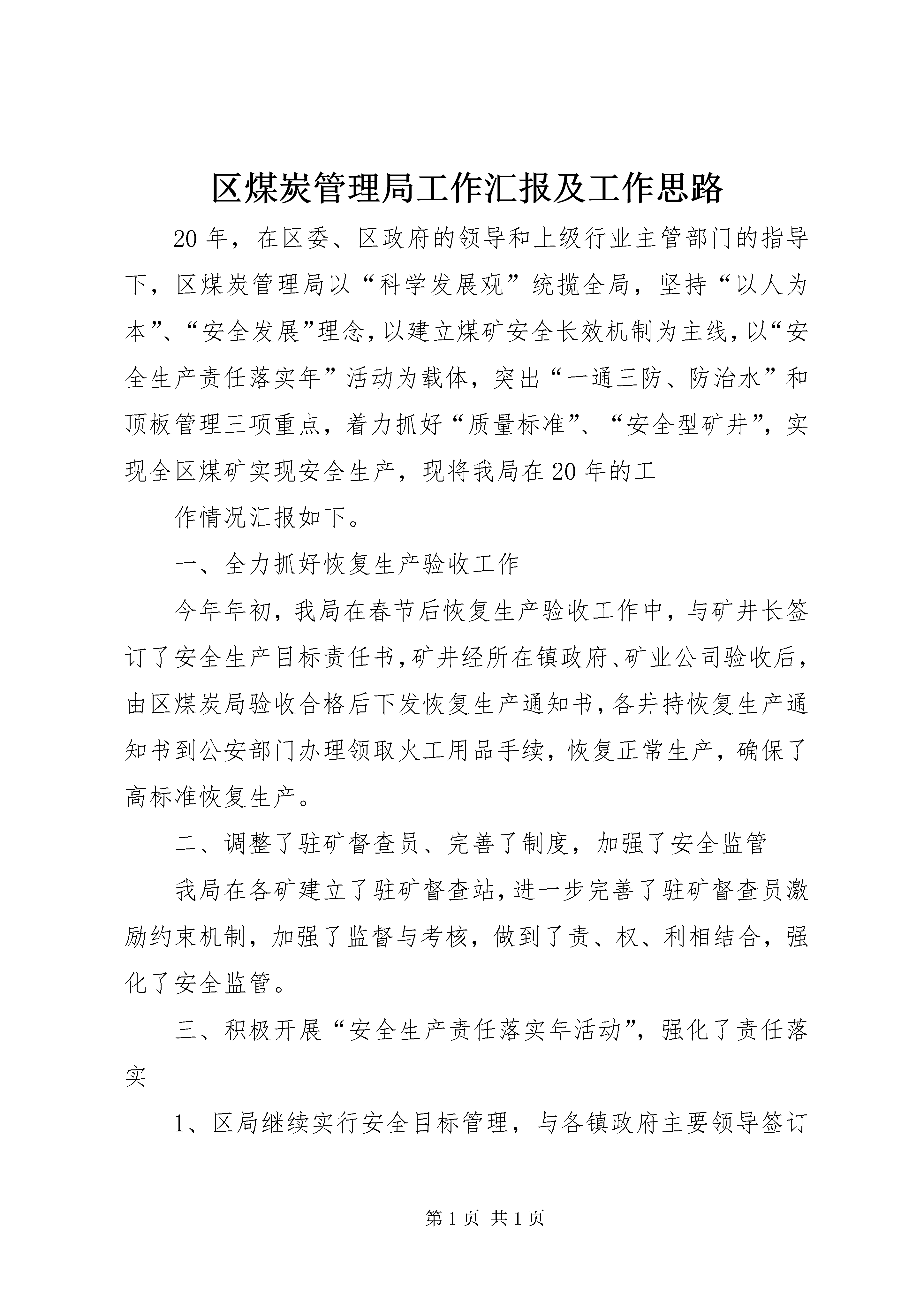 区煤炭管理局工作汇报及工作思路

20年，在区委、区政府的领导和上级行业主管部门的指导下，区煤炭管理局以“科学发展观”统揽全局，坚持“以人为本”、“安全发展”理念，以建立煤矿安全长效机制为主线，以“安全生产责任落实年”活动为载体，突出“一通三防、防治水”和顶板管理三项重点，着力抓好“质量标准”、“安全型矿井”，实现全区煤矿实现安全生产，现将我局在20年的工

作情况汇报如下。

一、全力抓好恢复生产验收工作

今年年初，我局在春节后恢复生产验收工作中，与矿井长签订了安全生产目标责任书，矿井经所在镇政府、矿业公司验收后，由区煤炭局验收合格后下发恢复生产通知书，各井持恢复生产通知书到公安部门办理领取火工用品手续，恢复正常生产，确保了高标准恢复生产。

二、调整了驻矿督查员、完善了制度，加强了安全监管

我局在各矿建立了驻矿督查站，进一步完善了驻矿督查员激励约束机制，加强了监督与考核，做到了责、权、利相结合，强化了安全监管。

三、积极开展“安全生产责任落实年活动”，强化了责任落实

1、区局继续实行安全目标管理，与各镇政府主要领导签订

第1页 共1页